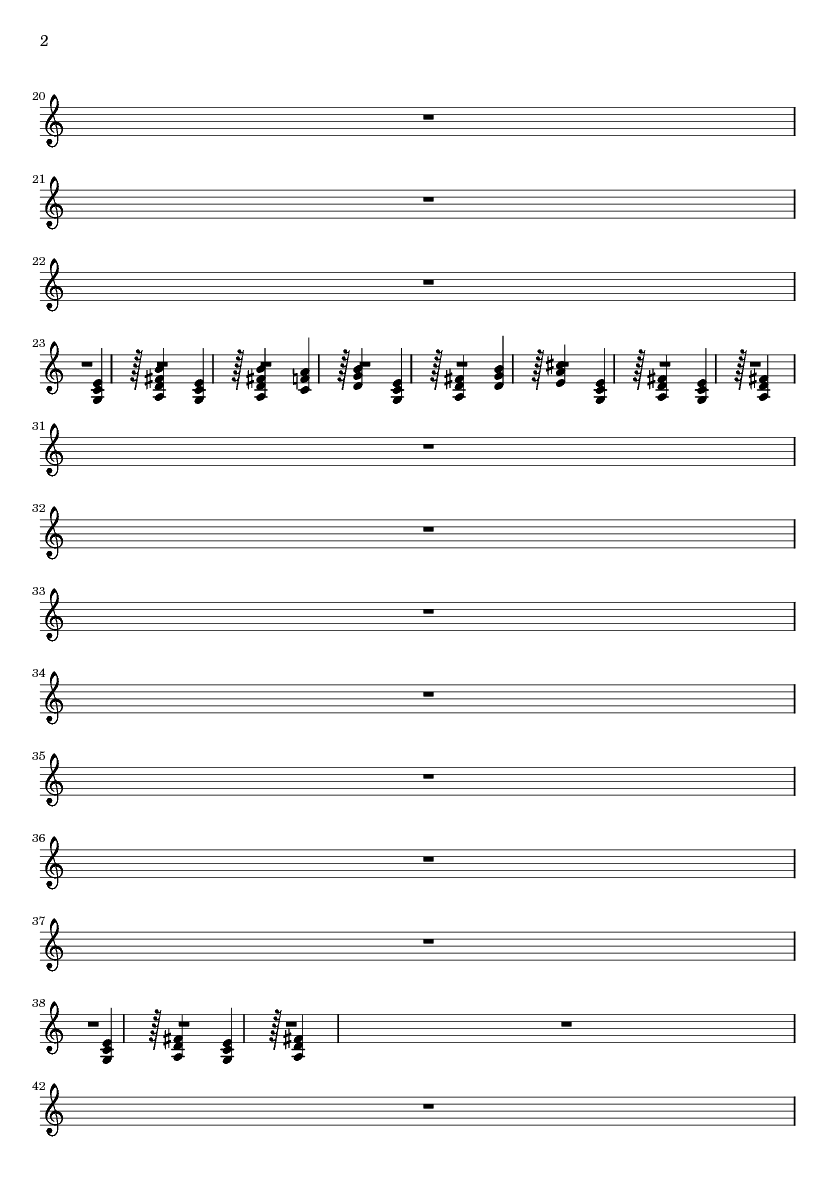 2

20

21

22

23

31

32

33

34

35

36

37

38

42